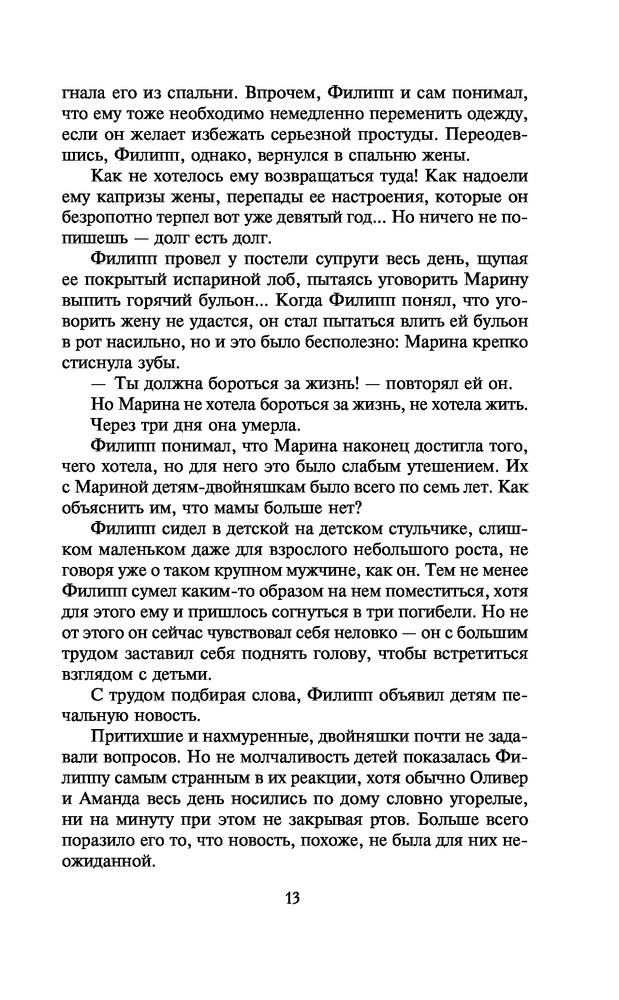 гнала его из спальни. Впрочем, Филипп и сам понимал, что ему тоже необходимо немедленно переменить одежду, если он желает избежать серьезной простуды. Переодевшись, Филипп, однако, вернулся в спальню жены.

Как не хотелось ему возвращаться туда! Как надоели ему капризы жены, перепады ее настроения, которые он безропотно терпел вот уже девятый год... Но ничего не попишешь — долг есть долг.

Филипп провел у постели супруги весь день, щупая ее покрытый испариной лоб, пытаясь уговорить Марину выпить горячий бульон... Когда Филипп понял, что уговорить жену не удастся, он стал пытаться влить ей бульон в рот насильно, но и это было бесполезно: Марина крепко стиснула зубы.

— Ты должна бороться за жизнь! — повторял ей он.

Но Марина не хотела бороться за жизнь, не хотела жить.

Через три дня она умерла.

Филипп понимал, что Марина наконец достигла того, чего хотела, но для него это было слабым утешением. Их с Мариной детям-двойняшкам было всего по семь лет. Как объяснить им, что мамы больше нет?

Филипп сидел в детской на детском стульчике, слишком маленьком даже для взрослого небольшого роста, не говоря уже о таком крупном мужчине, как он. Тем не менее Филипп сумел каким-то образом на нем поместиться, хотя для этого ему и пришлось согнуться в три погибели. Но не от этого он сейчас чувствовал себя неловко — он с большим трудом заставил себя поднять голову, чтобы встретиться взглядом с детьми.

С трудом подбирая слова, Филипп объявил детям печальную новость.

Притихшие и нахмуренные, двойняшки почти не задавали вопросов. Но не молчаливость детей показалась Филиппу самым странным в их реакции, хотя обычно Оливер и Аманда весь день носились по дому словно угорелые, ни на минуту при этом не закрывая ртов. Больше всего поразило его то, что новость, похоже, не была для них неожиданной.

13